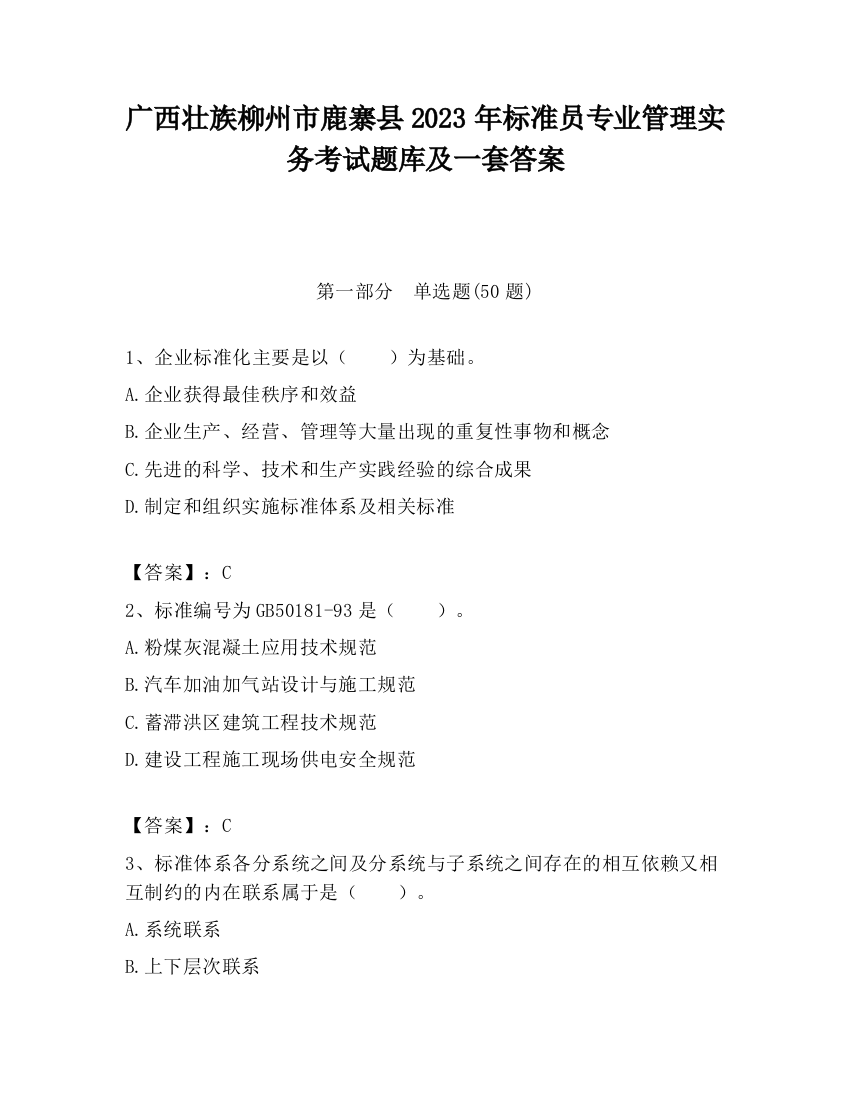 广西壮族柳州市鹿寨县2023年标准员专业管理实务考试题库及一套答案

第一部分　单选题(50题)

1、企业标准化主要是以（　　）为基础。

A.企业获得最佳秩序和效益

B.企业生产、经营、管理等大量出现的重复性事物和概念

C.先进的科学、技术和生产实践经验的综合成果

D.制定和组织实施标准体系及相关标准

【答案】：C

2、标准编号为GB50181-93是（　　）。

A.粉煤灰混凝土应用技术规范

B.汽车加油加气站设计与施工规范

C.蓄滞洪区建筑工程技术规范

D.建设工程施工现场供电安全规范

【答案】：C

3、标准体系各分系统之间及分系统与子系统之间存在的相互依赖又相互制约的内在联系属于是（　　）。

A.系统联系

B.上下层次联系